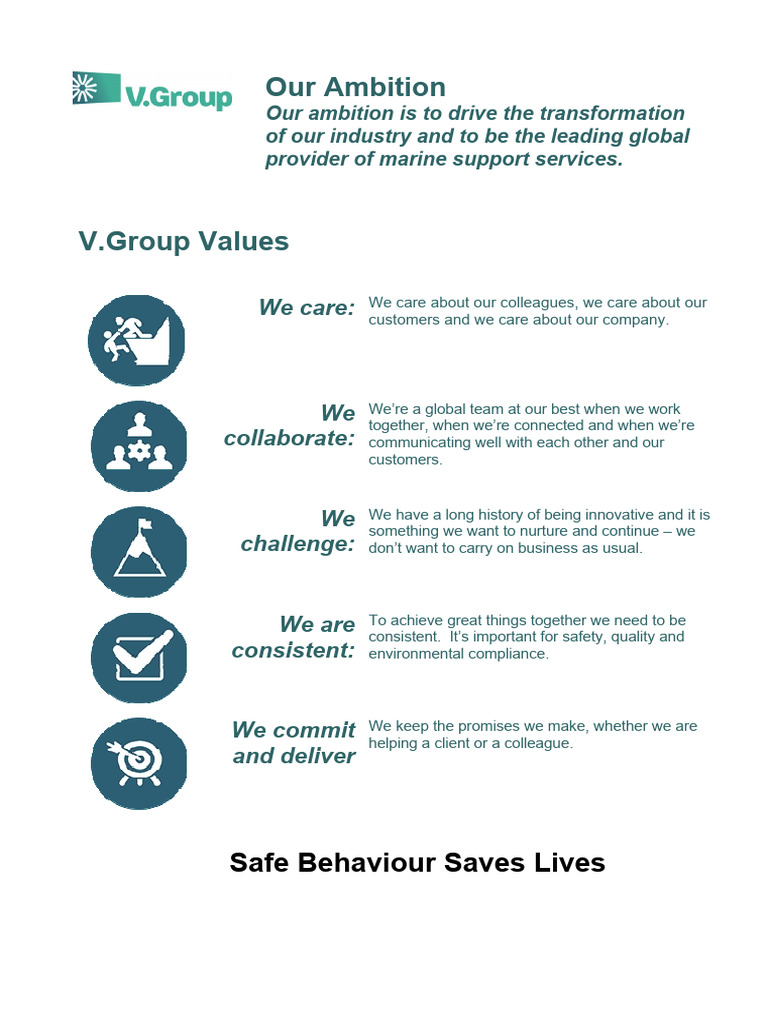 V.Group

Our Ambition
Our ambition is to drive the transformation of our industry and to be the leading global provider of marine support services.

V.Group Values

We care: We care about our colleagues, we care about our customers and we care about our company.

We collaborate: We're a global team at our best when we work together, when we're connected and when we're communicating well with each other and our customers.

We challenge: We have a long history of being innovative and it is something we want to nurture and continue – we don't want to carry on business as usual.

We are consistent: To achieve great things together we need to be consistent. It's important for safety, quality and environmental compliance.

We commit and deliver We keep the promises we make, whether we are helping a client or a colleague.

Safe Behaviour Saves Lives